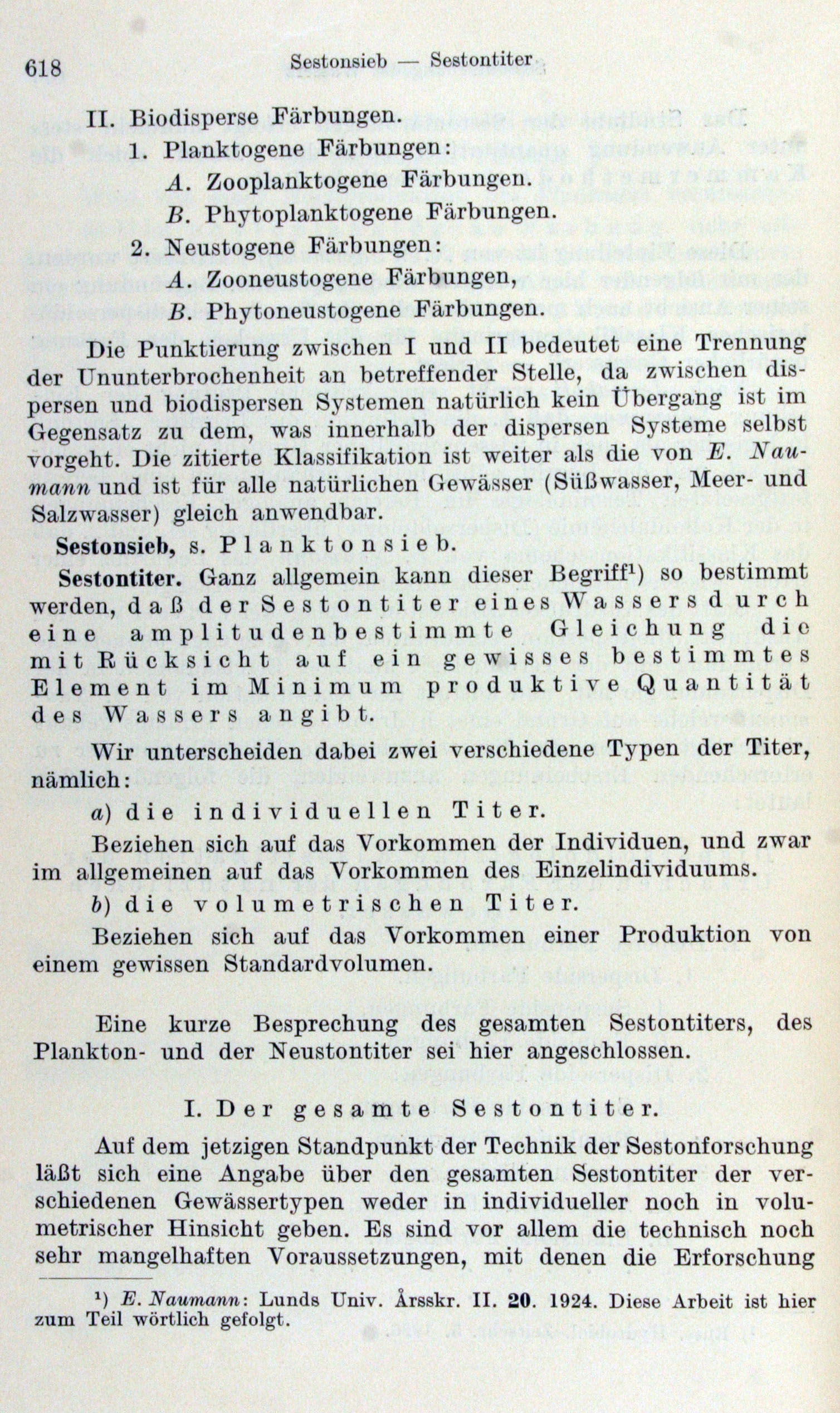 618 Sestonsieb — Sestontiter

II. Biodisperse Färbungen.
1. Planktogene Färbungen:
A. Zooplanktogene Färbungen.
B. Phytoplanktogene Färbungen.
2. Neustogene Färbungen:
A. Zooneustogene Färbungen,
B. Phytoneustogene Färbungen.

Die Punktierung zwischen I und II bedeutet eine Trennung der Ununterbrochenheit an betreffender Stelle, da zwischen dispersen und biodispersen Systemen natürlich kein Übergang ist im Gegensatz zu dem, was innerhalb der dispersen Systeme selbst vorgeht. Die zitierte Klassifikation ist weiter als die von E. Naumann und ist für alle natürlichen Gewässer (Süßwasser, Meer- und Salzwasser) gleich anwendbar.

Sestonsieb, s. Planktonsieb.

Sestontiter. Ganz allgemein kann dieser Begriff¹) so bestimmt werden, daß der Sestontiter eines Wassers durch eine amplitudenbestimmte Gleichung die mit Rücksicht auf ein gewisses bestimmtes Element im Minimum produktive Quantität des Wassers angibt.

Wir unterscheiden dabei zwei verschiedene Typen der Titer, nämlich:

a) die individuellen Titer.

Beziehen sich auf das Vorkommen der Individuen, und zwar im allgemeinen auf das Vorkommen des Einzelindividuums.

b) die volumetrischen Titer.

Beziehen sich auf das Vorkommen einer Produktion von einem gewissen Standardvolumen.

Eine kurze Besprechung des gesamten Sestontiters, des Plankton- und der Neustontiter sei hier angeschlossen.

I. Der gesamte Sestontiter.

Auf dem jetzigen Standpunkt der Technik der Sestonforschung läßt sich eine Angabe über den gesamten Sestontiter der verschiedenen Gewässertypen weder in individueller noch in volumetrischer Hinsicht geben. Es sind vor allem die technisch noch sehr mangelhaften Voraussetzungen, mit denen die Erforschung

¹) E. Naumann: Lunds Univ. Årsskr. II. 20. 1924. Diese Arbeit ist hier zum Teil wörtlich gefolgt.